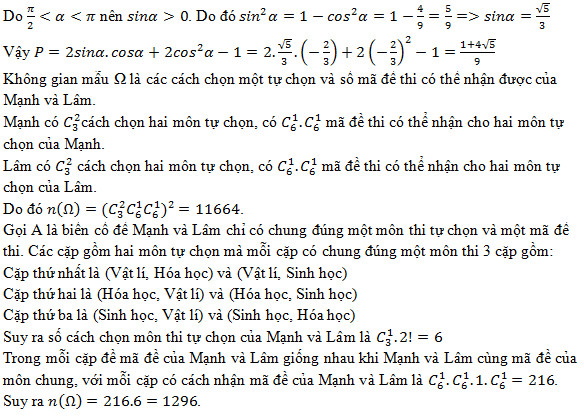 Do $\frac{\pi}{2} < \alpha < \pi$ nên $sin\alpha > 0$. Do đó $sin^2\alpha = 1 - cos^2\alpha = 1 - \frac{4}{9} = \frac{5}{9} => sin\alpha = \frac{\sqrt{5}}{3}$

Vậy $P = 2sin\alpha.cos\alpha + 2cos^2\alpha - 1 = 2.\frac{\sqrt{5}}{3}.\left(-\frac{2}{3}\right) + 2\left(-\frac{2}{3}\right)^2 - 1 = \frac{1+4\sqrt{5}}{9}$

Không gian mẫu $\Omega$ là các cách chọn một tự chọn và số mã đề thi có thể nhận được của Mạnh và Lâm.

Mạnh có $C_3^2$cách chọn hai môn tự chọn, có $C_6^1.C_6^1$ mã đề thi có thể nhận cho hai môn tự chọn của Mạnh.

Lâm có $C_3^2$ cách chọn hai môn tự chọn, có $C_6^1.C_6^1$ mã đề thi có thể nhận cho hai môn tự chọn của Lâm.

Do đó $n(\Omega) = (C_3^2C_6^1C_6^1)^2 = 11664$.

Gọi A là biến cố để Mạnh và Lâm chỉ có chung đúng một môn thi tự chọn và một mã đề thi. Các cặp gồm hai môn tự chọn mà mỗi cặp có chung đúng một môn thi 3 cặp gồm:

Cặp thứ nhất là (Vật lí, Hóa học) và (Vật lí, Sinh học)

Cặp thứ hai là (Hóa học, Vật lí) và (Hóa học, Sinh học)

Cặp thứ ba là (Sinh học, Vật lí) và (Sinh học, Hóa học)

Suy ra số cách chọn môn thi tự chọn của Mạnh và Lâm là $C_3^1.2! = 6$

Trong mỗi cặp để mã đề của Mạnh và Lâm giống nhau khi Mạnh và Lâm cùng mã đề của môn chung, với mỗi cặp có cách nhận mã đề của Mạnh và Lâm là $C_6^1.C_6^1.1.C_6^1 = 216$.

Suy ra $n(\Omega) = 216.6 = 1296$.